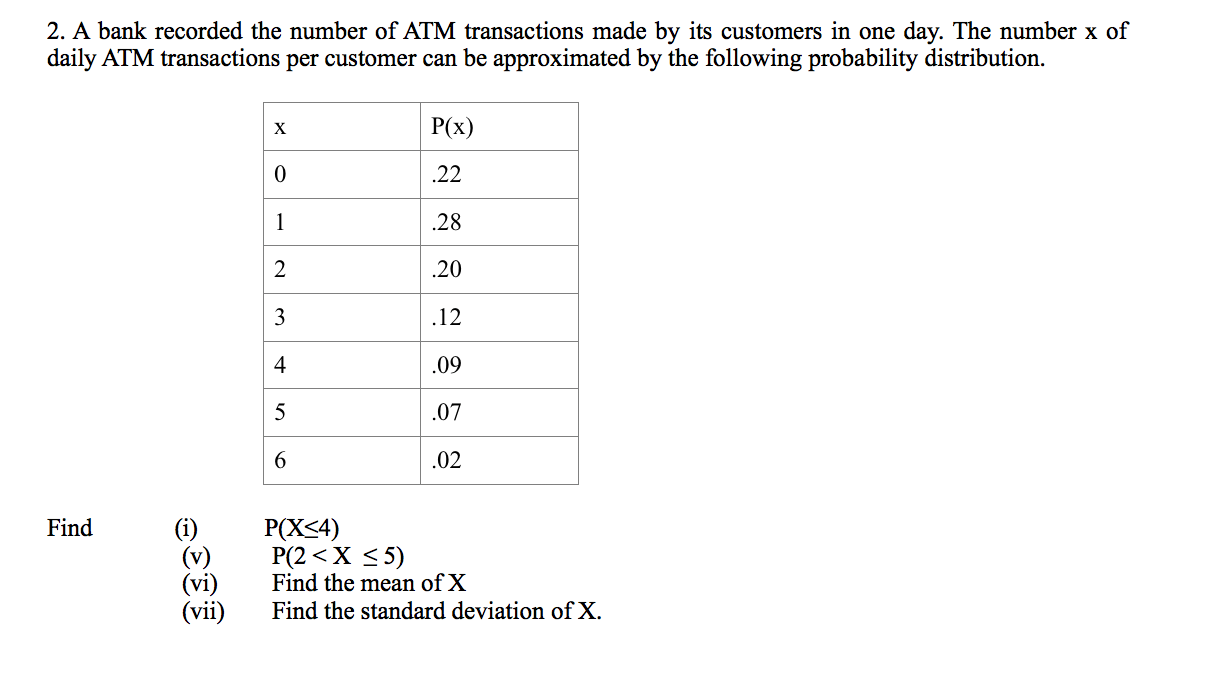 2. A bank recorded the number of ATM transactions made by its customers in one day. The number x of daily ATM transactions per customer can be approximated by the following probability distribution.

| x | P(x) |
|---|---|
| 0 | .22 |
| 1 | .28 |
| 2 | .20 |
| 3 | .12 |
| 4 | .09 |
| 5 | .07 |
| 6 | .02 |

Find (i) $P(X \leq 4)$
(v) $P(2 < X \leq 5)$
(vi) Find the mean of X
(vii) Find the standard deviation of X.